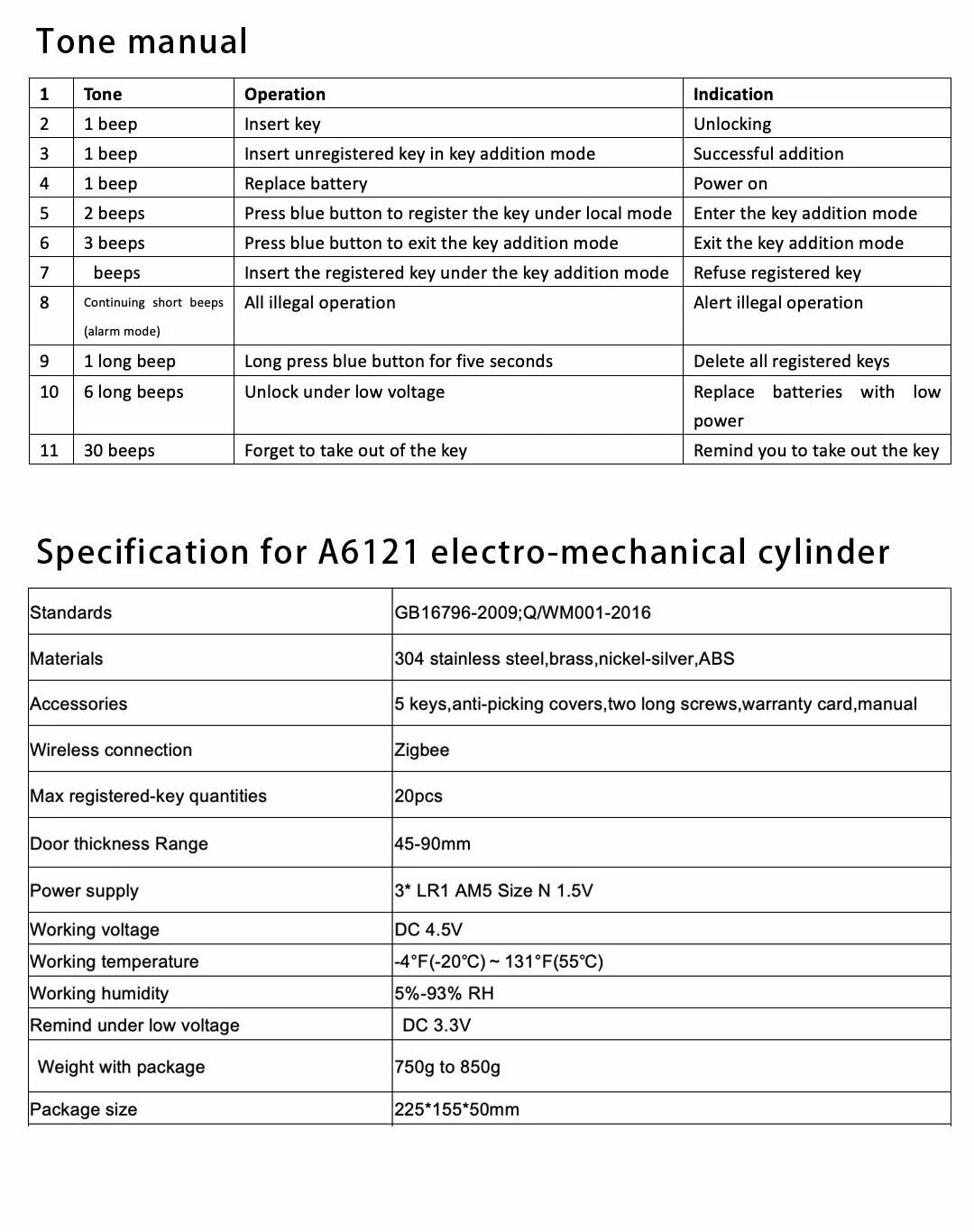 Tone manual

| 1 | Tone | Operation | Indication |
|---|---|---|---|
| 2 | 1 beep | Insert key | Unlocking |
| 3 | 1 beep | Insert unregistered key in key addition mode | Successful addition |
| 4 | 1 beep | Replace battery | Power on |
| 5 | 2 beeps | Press blue button to register the key under local mode | Enter the key addition mode |
| 6 | 3 beeps | Press blue button to exit the key addition mode | Exit the key addition mode |
| 7 | beeps | Insert the registered key under the key addition mode | Refuse registered key |
| 8 | Continuing short beeps (alarm mode) | All illegal operation | Alert illegal operation |
| 9 | 1 long beep | Long press blue button for five seconds | Delete all registered keys |
| 10 | 6 long beeps | Unlock under low voltage | Replace batteries with low power |
| 11 | 30 beeps | Forget to take out of the key | Remind you to take out the key |

Specification for A6121 electro-mechanical cylinder

| Standards | GB16796-2009;Q/WM001-2016 |
|---|---|
| Materials | 304 stainless steel,brass,nickel-silver,ABS |
| Accessories | 5 keys,anti-picking covers,two long screws,warranty card,manual |
| Wireless connection | Zigbee |
| Max registered-key quantities | 20pcs |
| Door thickness Range | 45-90mm |
| Power supply | 3* LR1 AM5 Size N 1.5V |
| Working voltage | DC 4.5V |
| Working temperature | -4°F(-20°C) ~ 131°F(55°C) |
| Working humidity | 5%-93% RH |
| Remind under low voltage | DC 3.3V |
| Weight with package | 750g to 850g |
| Package size | 225*155*50mm |